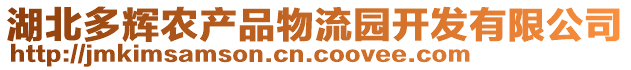 湖北多辉农产品物流园开发有限公司
http://jmkimsamson.cn.coovee.com